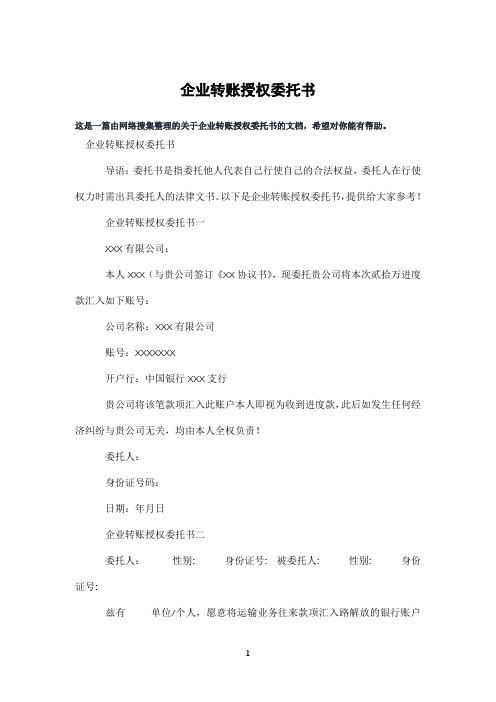 企业转账授权委托书

这是一篇由网络搜集整理的关于企业转账授权委托书的文档，希望对你能有帮助。

企业转账授权委托书

导语：委托书是指委托他人代表自己行使自己的合法权益，委托人在行使权力时需出具委托人的法律文书。以下是企业转账授权委托书，提供给大家参考！

企业转账授权委托书一

XXX 有限公司：

本人 XXX（与贵公司签订《XX 协议书》，现委托贵公司将本次贰拾万进度款汇入如下账号：

公司名称：XXX 有限公司

账号：XXXXXXX

开户行：中国银行 XXX 支行

贵公司将该笔款项汇入此账户本人即视为收到进度款，此后如发生任何经济纠纷与贵公司无关，均由本人全权负责！

委托人：

身份证号码：

日期：年月日

企业转账授权委托书二

委托人： 性别: 身份证号: 被委托人: 性别: 身份证号:

兹有 单位/个人，愿意将运输业务往来款项汇入路解放的银行账户

1